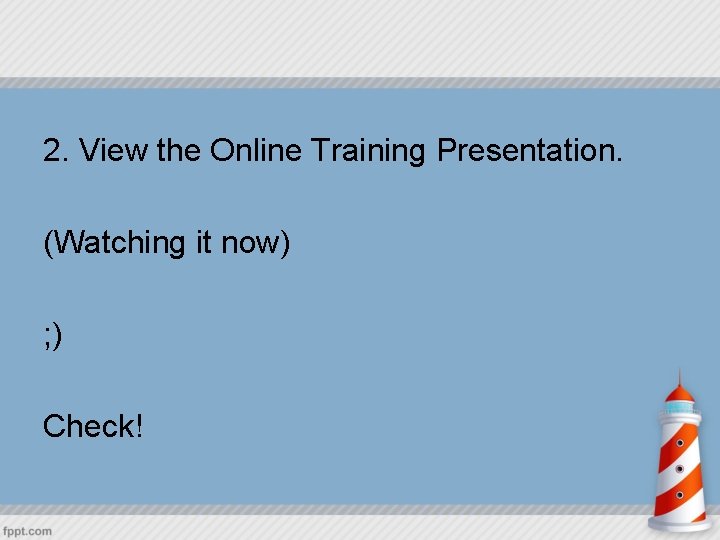 2. View the Online Training Presentation.

(Watching it now)

;)

Check!

fppt.com